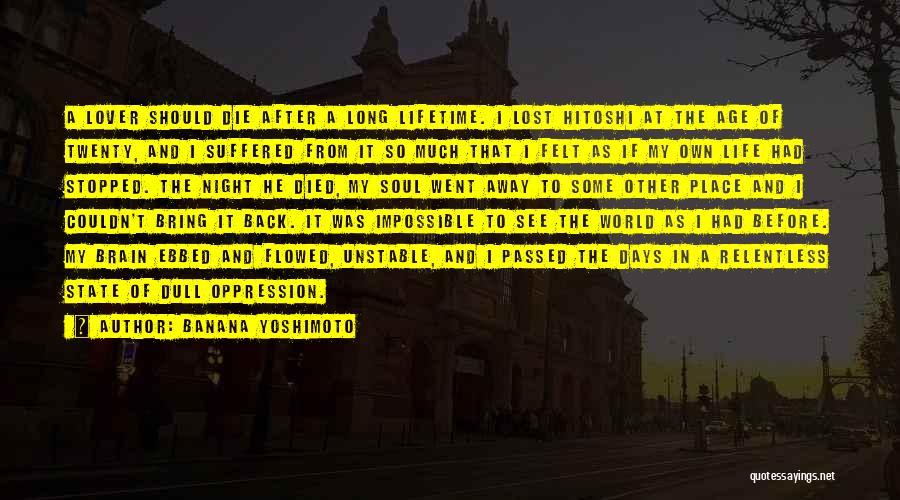 A LOVER SHOULD DIE AFTER A LONG LIFETIME. I LOST HITOSHI AT THE AGE OF TWENTY, AND I SUFFERED FROM IT SO MUCH THAT I FELT AS IF MY OWN LIFE HAD STOPPED. THE NIGHT HE DIED, MY SOUL WENT AWAY TO SOME OTHER PLACE AND I COULDN'T BRING IT BACK. IT WAS IMPOSSIBLE TO SEE THE WORLD AS I HAD BEFORE. MY BRAIN EBBED AND FLOWED, UNSTABLE, AND I PASSED THE DAYS IN A RELENTLESS STATE OF DULL OPPRESSION.

AUTHOR: BANANA YOSHIMOTO

quotessayings.net